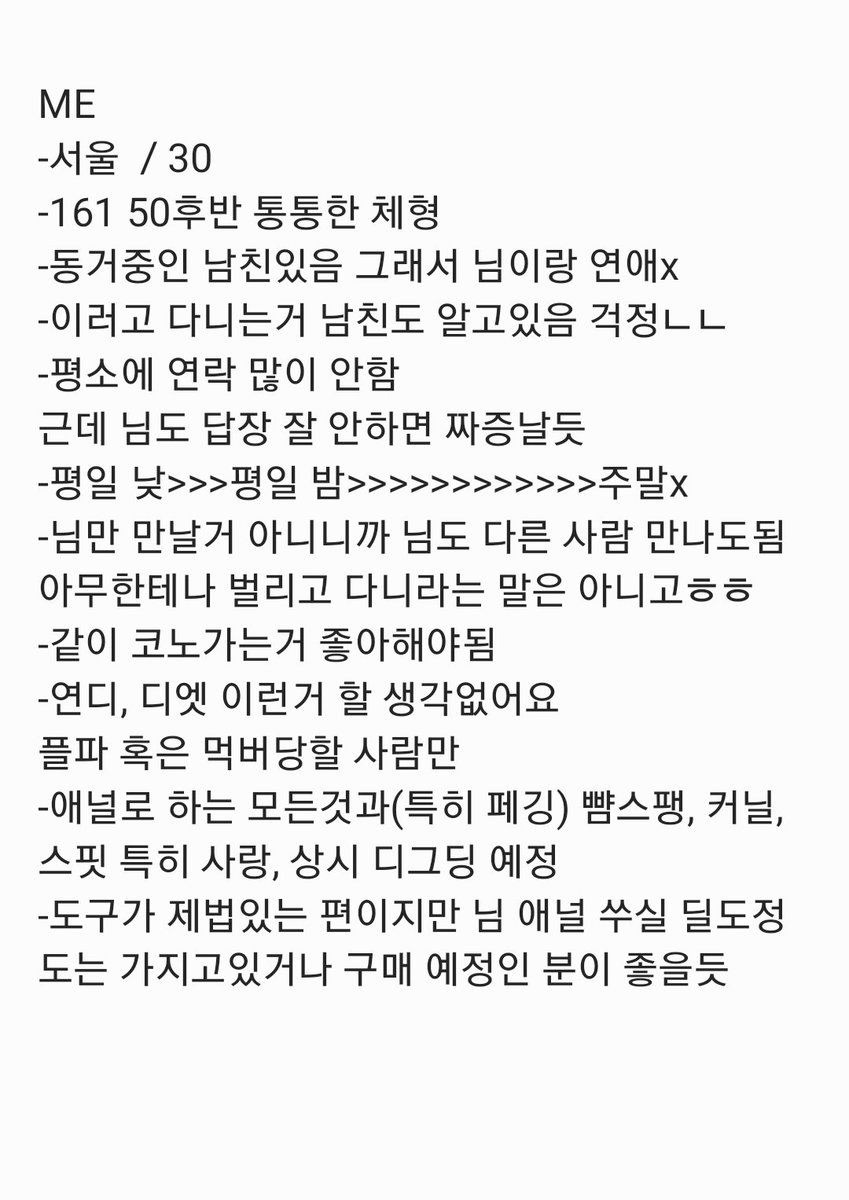 ME
-서울  / 30
-161 50후반 통통한 체형
-동거중인 남친있음 그래서 님이랑 연애x
-이러고 다니는거 남친도 알고있음 걱정ㄴㄴ
-평소에 연락 많이 안함
근데 님도 답장 잘 안하면 짜증날듯
-평일 낮>>>평일 밤>>>>>>>>>>>>>주말x
-님만 만날거 아니니까 님도 다른 사람 만나도됨
아무한테나 벌리고 다니라는 말은 아니고ㅎㅎ
-같이 코노가는거 좋아해야됨
-연디, 디엣 이런거 할 생각없어요
플파 혹은 먹버당할 사람만
-애널로 하는 모든것과(특히 페깅) 뺨스팽, 커닐, 스핏 특히 사랑, 상시 디그딩 예정
-도구가 제법있는 편이지만 님 애널 쑤실 딜도정도는 가지고있거나 구매 예정인 분이 좋을듯